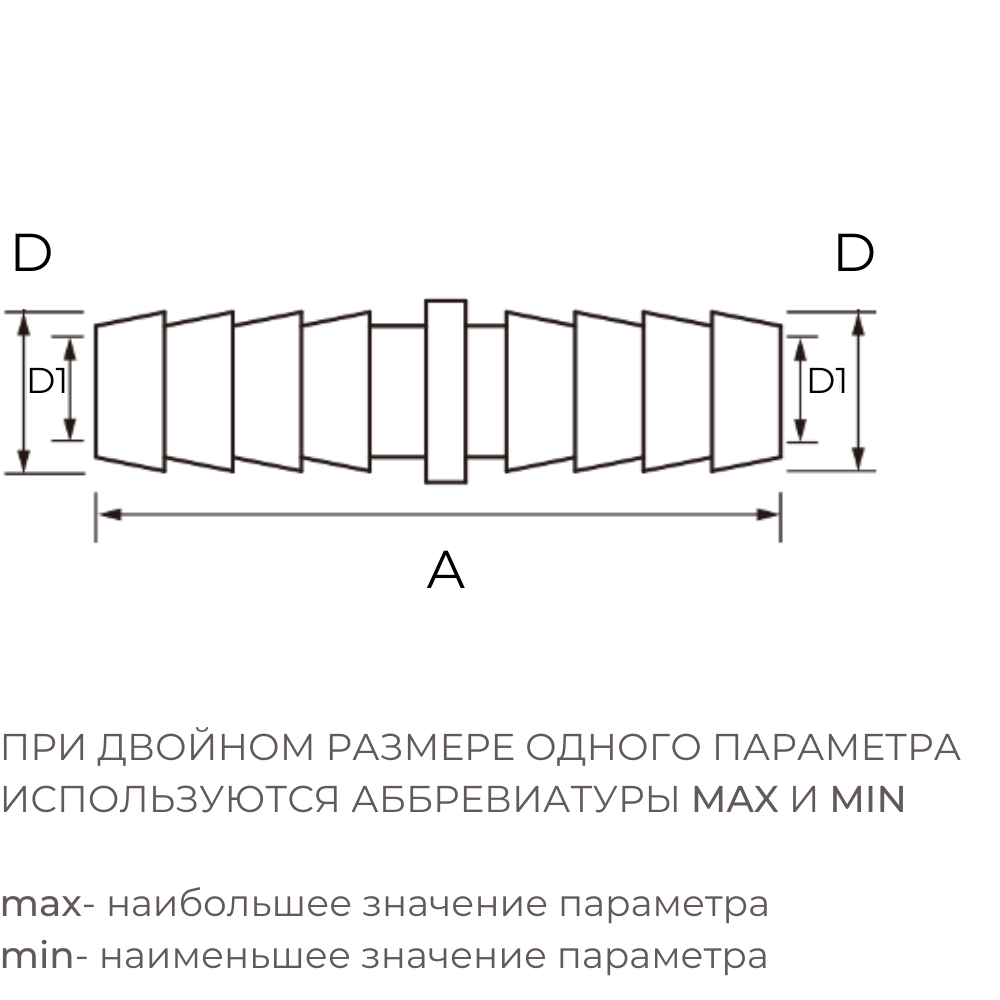 D
D
D1
D1
A

ПРИ ДВОЙНОМ РАЗМЕРЕ ОДНОГО ПАРАМЕТРА ИСПОЛЬЗУЮТСЯ АББРЕВИАТУРЫ MAX И MIN

max- наибольшее значение параметра
min- наименьшее значение параметра